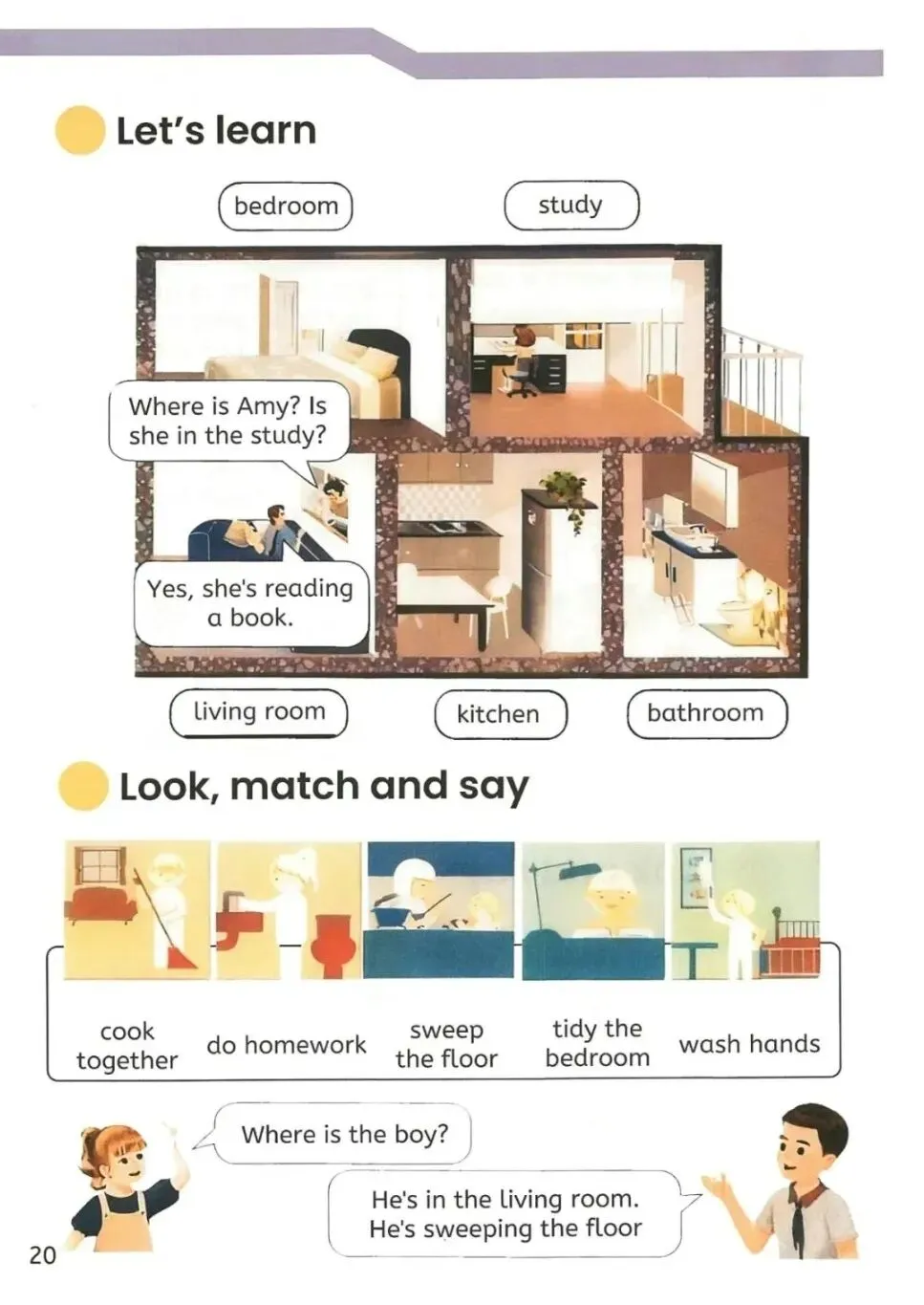 Let's learn

bedroom

study

Where is Amy? Is she in the study?

Yes, she's reading a book.

living room

kitchen

bathroom

Look, match and say

cook together

do homework

sweep the floor

tidy the bedroom

wash hands

Where is the boy?

He's in the living room. He's sweeping the floor

20